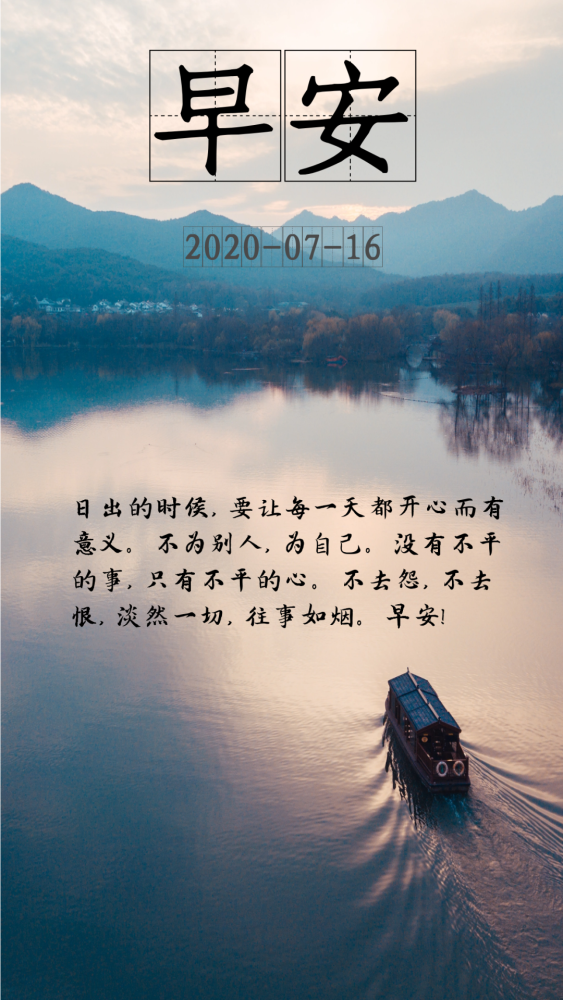 早安

2020-07-16

日出的时候，要让每一天都开心而有意义。不为别人，为自己。没有不平的事，只有不平的心。不去怨，不去恨，淡然一切，往事如烟。早安!